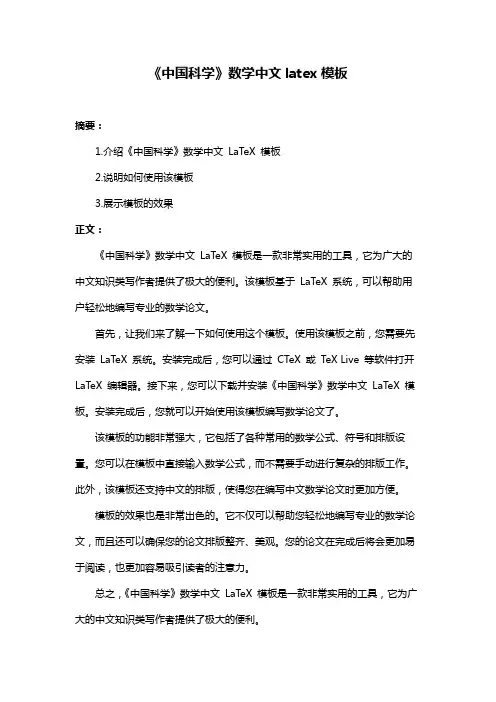 《中国科学》数学中文 latex 模板

摘要：

1.介绍《中国科学》数学中文 LaTeX 模板

2.说明如何使用该模板

3.展示模板的效果

正文：

《中国科学》数学中文 LaTeX 模板是一款非常实用的工具，它为广大的中文知识类写作者提供了极大的便利。该模板基于 LaTeX 系统，可以帮助用户轻松地编写专业的数学论文。

首先，让我们来了解一下如何使用这个模板。使用该模板之前，您需要先安装 LaTeX 系统。安装完成后，您可以通过 CTeX 或 TeX Live 等软件打开 LaTeX 编辑器。接下来，您可以下载并安装《中国科学》数学中文 LaTeX 模板。安装完成后，您就可以开始使用该模板编写数学论文了。

该模板的功能非常强大，它包括了各种常用的数学公式、符号和排版设置。您可以在模板中直接输入数学公式，而不需要手动进行复杂的排版工作。此外，该模板还支持中文的排版，使得您在编写中文数学论文时更加方便。

模板的效果也是非常出色的。它不仅可以帮助您轻松地编写专业的数学论文，而且还可以确保您的论文排版整齐、美观。您的论文在完成后将会更加易于阅读，也更加容易吸引读者的注意力。

总之，《中国科学》数学中文 LaTeX 模板是一款非常实用的工具，它为广大的中文知识类写作者提供了极大的便利。